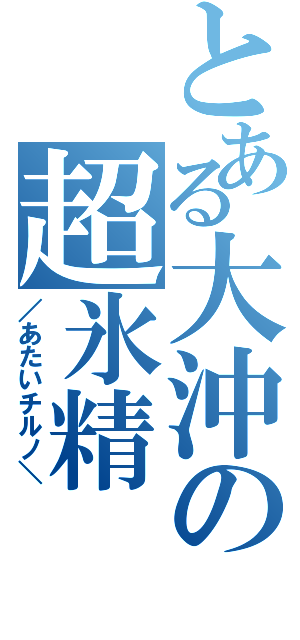 とある大沖の

超氷精

／あたいチルノ＼